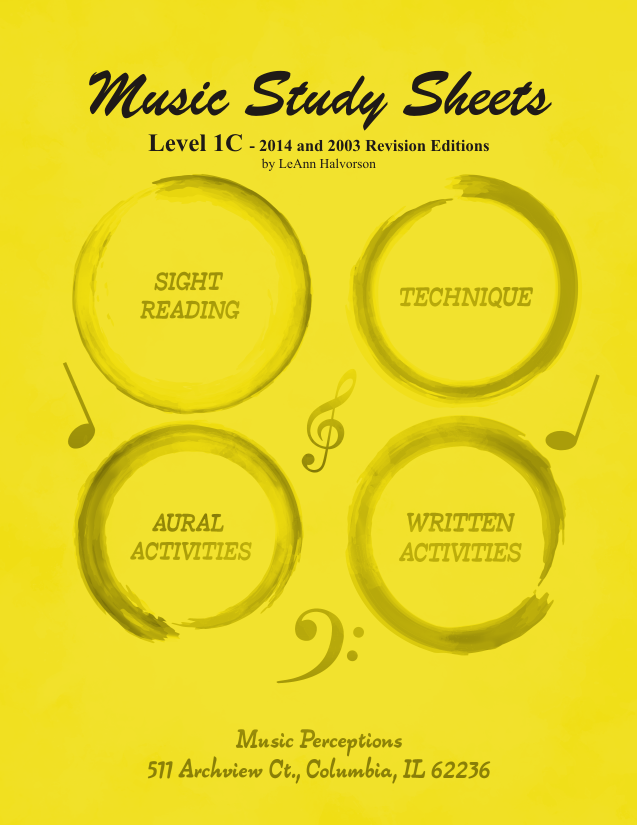 Music Study Sheets

Level 1C - 2014 and 2003 Revision Editions
by LeAnn Halvorson

SIGHT READING

TECHNIQUE

AURAL ACTIVITIES

WRITTEN ACTIVITIES

Music Perceptions
511 Archview Ct., Columbia, IL 62236